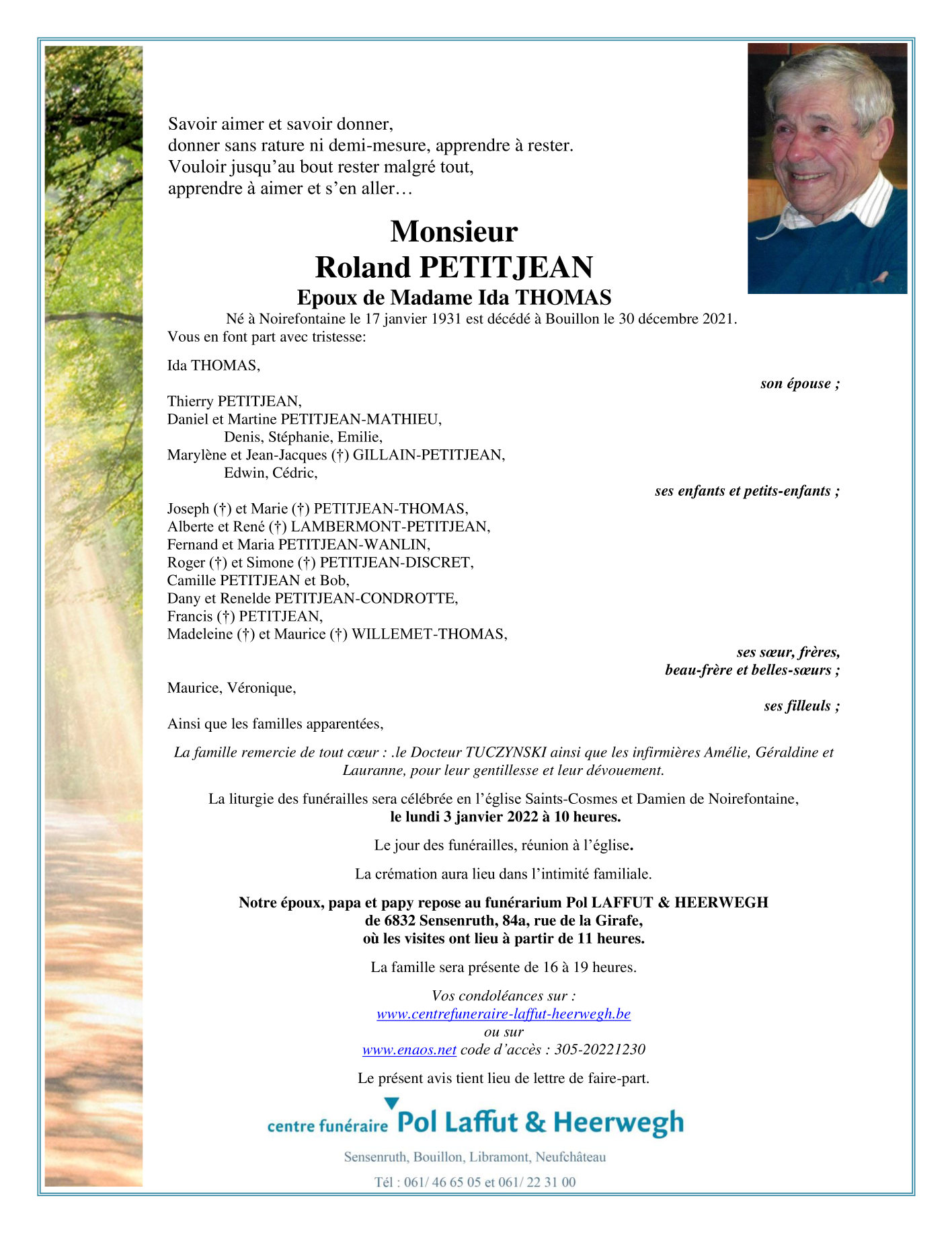 Savoir aimer et savoir donner,
donner sans rature ni demi-mesure, apprendre à rester.
Vouloir jusqu'au bout rester malgré tout,
apprendre à aimer et s'en aller…

Monsieur
Roland PETITJEAN
Epoux de Madame Ida THOMAS
Né à Noirefontaine le 17 janvier 1931 est décédé à Bouillon le 30 décembre 2021.
Vous en font part avec tristesse:

Ida THOMAS,
son épouse ;

Thierry PETITJEAN,
Daniel et Martine PETITJEAN-MATHIEU,
Denis, Stéphanie, Emilie,
Marylène et Jean-Jacques (†) GILLAIN-PETITJEAN,
Edwin, Cédric,
ses enfants et petits-enfants ;

Joseph (†) et Marie (†) PETITJEAN-THOMAS,
Alberte et René (†) LAMBERMONT-PETITJEAN,
Fernand et Maria PETITJEAN-WANLIN,
Roger (†) et Simone (†) PETITJEAN-DISCRET,
Camille PETITJEAN et Bob,
Dany et Renelde PETITJEAN-CONDROTTE,
Francis (†) PETITJEAN,
Madeleine (†) et Maurice (†) WILLEMET-THOMAS,
ses sœur, frères,
beau-frère et belles-sœurs ;

Maurice, Véronique,
ses filleuls ;

Ainsi que les familles apparentées,

La famille remercie de tout cœur : .le Docteur TUCZYNSKI ainsi que les infirmières Amélie, Géraldine et Lauranne, pour leur gentillesse et leur dévouement.

La liturgie des funérailles sera célébrée en l'église Saints-Cosmes et Damien de Noirefontaine,
le lundi 3 janvier 2022 à 10 heures.

Le jour des funérailles, réunion à l'église.

La crémation aura lieu dans l'intimité familiale.

Notre époux, papa et papy repose au funérarium Pol LAFFUT & HEERWEGH
de 6832 Sensenruth, 84a, rue de la Girafe,
où les visites ont lieu à partir de 11 heures.

La famille sera présente de 16 à 19 heures.

Vos condoléances sur :
www.centrefuneraire-laffut-heerwegh.be
ou sur
www.enaos.net code d'accès : 305-20221230

Le présent avis tient lieu de lettre de faire-part.

centre funéraire Pol Laffut & Heerwegh
Sensenruth, Bouillon, Libramont, Neufchâteau
Tél : 061/ 46 65 05 et 061/ 22 31 00